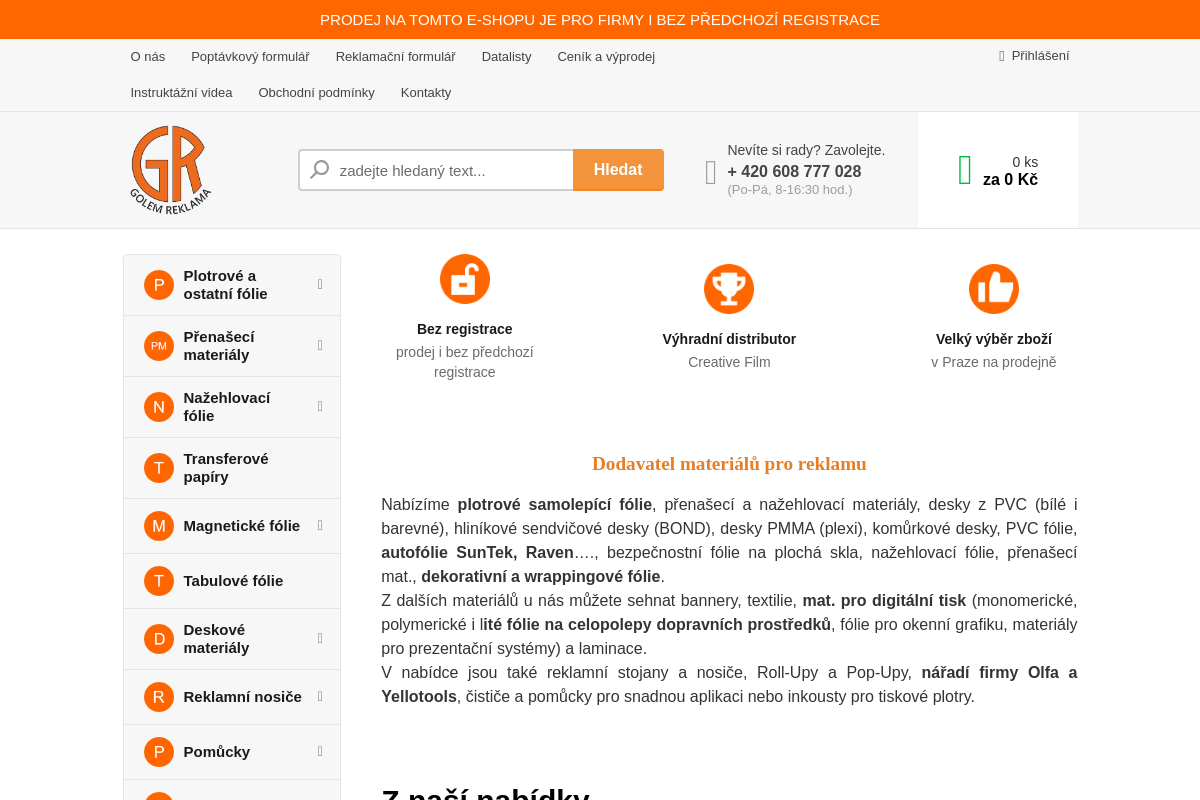 PRODEJ NA TOMTO E-SHOPU JE PRO FIRMY I BEZ PŘEDCHOZÍ REGISTRACE

O nás Poptávkový formulář Reklamační formulář Datalisty Ceník a výprodej Přihlášení
Instruktážní videa Obchodní podmínky Kontakty

GR GOLEM REKLAMA

zadejte hledaný text... Hledat

Nevíte si rady? Zavolejte.
+ 420 608 777 028
(Po-Pá, 8-16:30 hod.)

0 ks
za 0 Kč

P Plotrové a ostatní fólie
PM Přenašecí materiály
N Nažehlovací fólie
T Transferové papíry
M Magnetické fólie
T Tabulové fólie
D Deskové materiály
R Reklamní nosiče
P Pomůcky

Bez registrace
prodej i bez předchozí registrace

Výhradní distributor
Creative Film

Velký výběr zboží
v Praze na prodejně

Dodavatel materiálů pro reklamu

Nabízíme plotrové samolepící fólie, přenašecí a nažehlovací materiály, desky z PVC (bílé i barevné), hliníkové sendvičové desky (BOND), desky PMMA (plexi), komůrkové desky, PVC fólie, autofólie SunTek, Raven…., bezpečnostní fólie na plochá skla, nažehlovací fólie, přenašecí mat., dekorativní a wrappingové fólie.
Z dalších materiálů u nás můžete sehnat bannery, textilie, mat. pro digitální tisk (monomerické, polymerické i lité fólie na celopolepy dopravních prostředků, fólie pro okenní grafiku, materiály pro prezentační systémy) a laminace.
V nabídce jsou také reklamní stojany a nosiče, Roll-Upy a Pop-Upy, nářadí firmy Olfa a Yellotools, čističe a pomůcky pro snadnou aplikaci nebo inkousty pro tiskové plotry.

Z naší nabídky